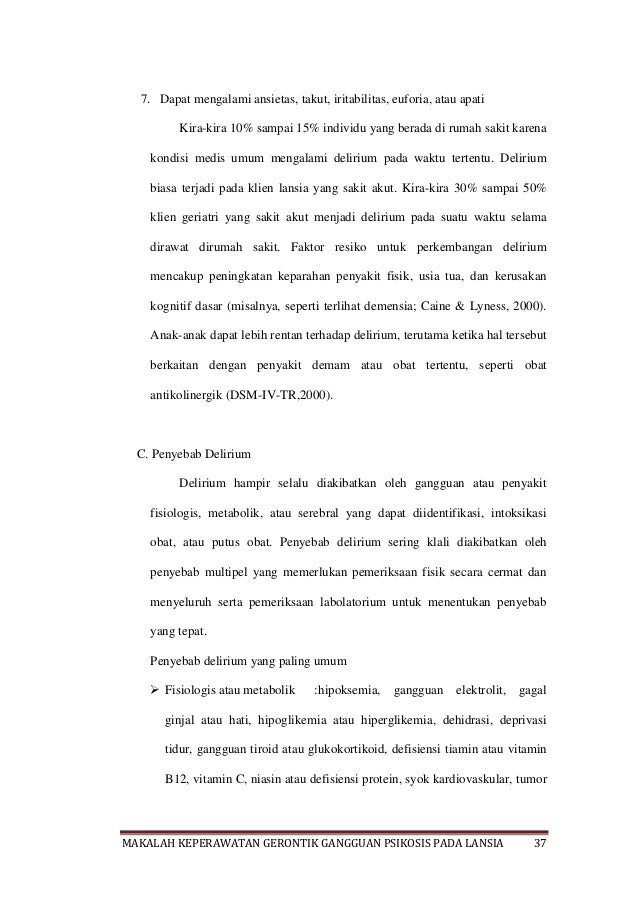 7. Dapat mengalami ansietas, takut, iritabilitas, euforia, atau apati

Kira-kira 10% sampai 15% individu yang berada di rumah sakit karena kondisi medis umum mengalami delirium pada waktu tertentu. Delirium biasa terjadi pada klien lansia yang sakit akut. Kira-kira 30% sampai 50% klien geriatri yang sakit akut menjadi delirium pada suatu waktu selama dirawat dirumah sakit. Faktor resiko untuk perkembangan delirium mencakup peningkatan keparahan penyakit fisik, usia tua, dan kerusakan kognitif dasar (misalnya, seperti terlihat demensia; Caine & Lyness, 2000). Anak-anak dapat lebih rentan terhadap delirium, terutama ketika hal tersebut berkaitan dengan penyakit demam atau obat tertentu, seperti obat antikolinergik (DSM-IV-TR,2000).

C. Penyebab Delirium

Delirium hampir selalu diakibatkan oleh gangguan atau penyakit fisiologis, metabolik, atau serebral yang dapat diidentifikasi, intoksikasi obat, atau putus obat. Penyebab delirium sering klali diakibatkan oleh penyebab multipel yang memerlukan pemeriksaan fisik secara cermat dan menyeluruh serta pemeriksaan labolatorium untuk menentukan penyebab yang tepat.

Penyebab delirium yang paling umum

➢ Fisiologis atau metabolik :hipoksemia, gangguan elektrolit, gagal ginjal atau hati, hipoglikemia atau hiperglikemia, dehidrasi, deprivasi tidur, gangguan tiroid atau glukokortikoid, defisiensi tiamin atau vitamin B12, vitamin C, niasin atau defisiensi protein, syok kardiovaskular, tumor

MAKALAH KEPERAWATAN GERONTIK GANGGUAN PSIKOSIS PADA LANSIA 37